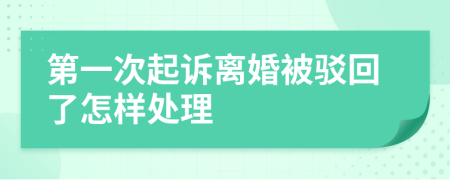 第一次起诉离婚被驳回了怎样处理